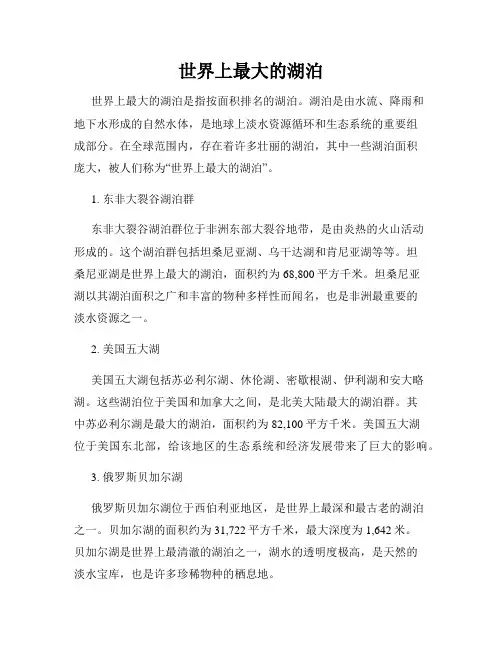 世界上最大的湖泊

世界上最大的湖泊是指按面积排名的湖泊。湖泊是由水流、降雨和地下水形成的自然水体，是地球上淡水资源循环和生态系统的重要组成部分。在全球范围内，存在着许多壮丽的湖泊，其中一些湖泊面积庞大，被人们称为“世界上最大的湖泊”。

1. 东非大裂谷湖泊群

东非大裂谷湖泊群位于非洲东部大裂谷地带，是由炎热的火山活动形成的。这个湖泊群包括坦桑尼亚湖、乌干达湖和肯尼亚湖等等。坦桑尼亚湖是世界上最大的湖泊，面积约为 68,800 平方千米。坦桑尼亚湖以其湖泊面积之广和丰富的物种多样性而闻名，也是非洲最重要的淡水资源之一。

2. 美国五大湖

美国五大湖包括苏必利尔湖、休伦湖、密歇根湖、伊利湖和安大略湖。这些湖泊位于美国和加拿大之间，是北美大陆最大的湖泊群。其中苏必利尔湖是最大的湖泊，面积约为 82,100 平方千米。美国五大湖位于美国东北部，给该地区的生态系统和经济发展带来了巨大的影响。

3. 俄罗斯贝加尔湖

俄罗斯贝加尔湖位于西伯利亚地区，是世界上最深和最古老的湖泊之一。贝加尔湖的面积约为 31,722 平方千米，最大深度为 1,642 米。贝加尔湖是世界上最清澈的湖泊之一，湖水的透明度极高，是天然的淡水宝库，也是许多珍稀物种的栖息地。